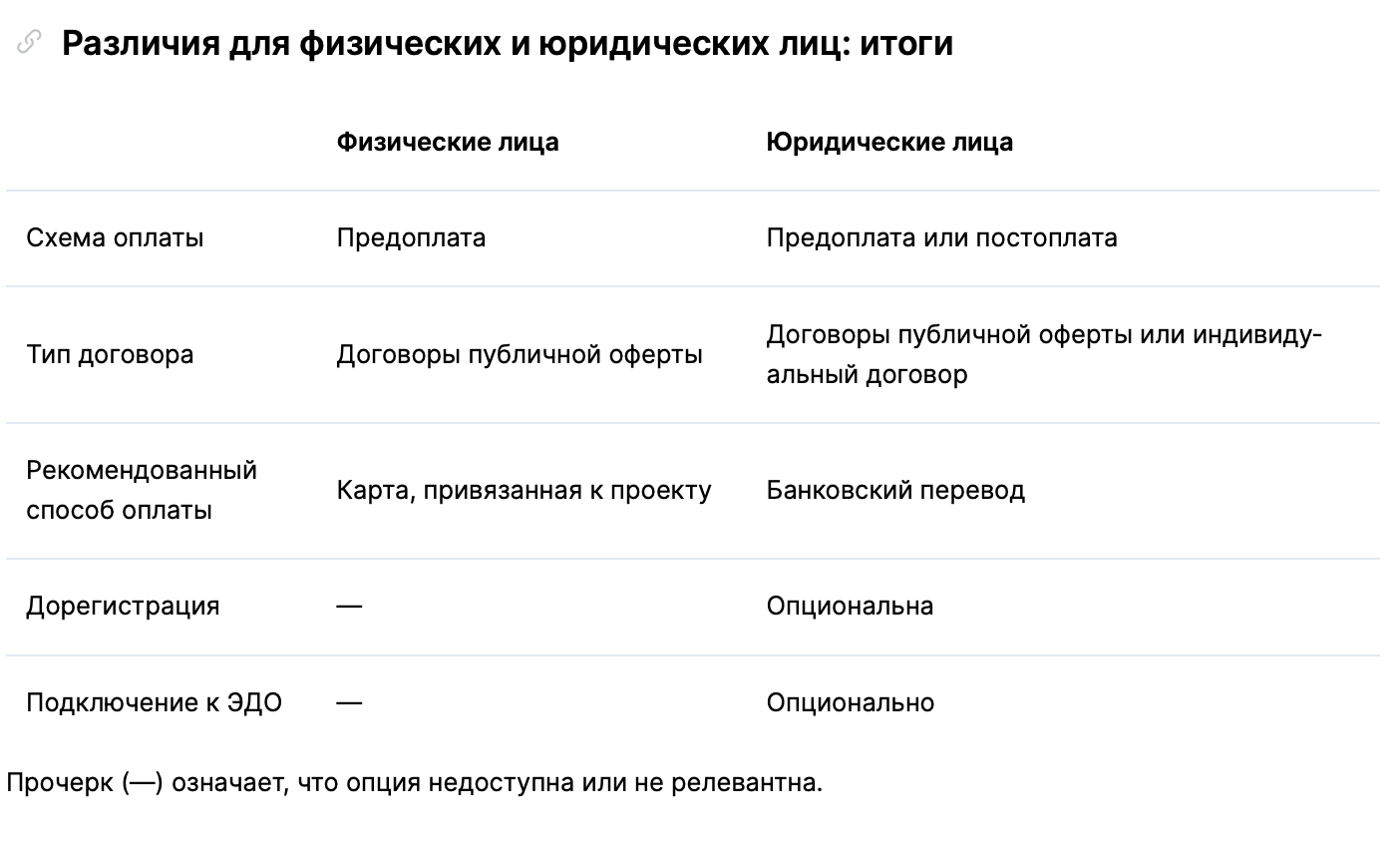 Различия для физических и юридических лиц: итоги

| | Физические лица | Юридические лица |
|---|---|---|
| Схема оплаты | Предоплата | Предоплата или постоплата |
| Тип договора | Договоры публичной оферты | Договоры публичной оферты или индивидуальный договор |
| Рекомендованный способ оплаты | Карта, привязанная к проекту | Банковский перевод |
| Дорегистрация | — | Опциональна |
| Подключение к ЭДО | — | Опционально |

Прочерк (—) означает, что опция недоступна или не релевантна.